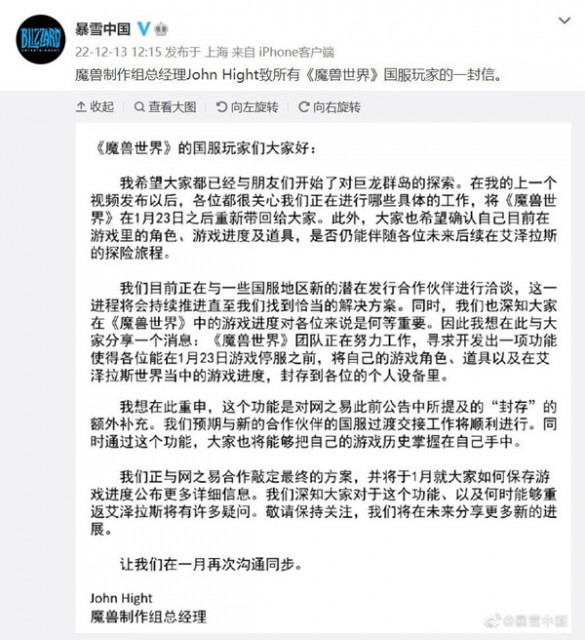 BLIZZARD ENTERTAINMENT

暴雪中国

22-12-13 12:15 发布于 上海 来自 iPhone客户端

魔兽制作组总经理John Hight致所有《魔兽世界》国服玩家的一封信。

收起 查看大图 向左旋转 向右旋转

《魔兽世界》的国服玩家们大家好：

我希望大家都已经与朋友们开始了对巨龙群岛的探索。在我的上一个视频发布以后，各位都很关心我们正在进行哪些具体的工作，将《魔兽世界》在1月23日之后重新带回给大家。此外，大家也希望确认自己目前在游戏里的角色、游戏进度及道具，是否仍能伴随各位未来后续在艾泽拉斯的探险旅程。

我们目前正在与一些国服地区新的潜在发行合作伙伴进行洽谈，这一进程将会持续推进直至我们找到恰当的解决方案。同时，我们也深知大家在《魔兽世界》中的游戏进度对各位来说是何等重要。因此我想在此与大家分享一个消息：《魔兽世界》团队正在努力工作，寻求开发出一项功能使得各位能在1月23日游戏停服之前，将自己的游戏角色、道具以及在艾泽拉斯世界当中的游戏进度，封存到各位的个人设备里。

我想在此重申，这个功能是对网之易此前公告中所提及的“封存”的额外补充。我们预期与新的合作伙伴的国服过渡交接工作将顺利进行。同时通过这个功能，大家也将能够把自己的游戏历史掌握在自己手中。

我们正与网之易合作敲定最终的方案，并将于1月就大家如何保存游戏进度公布更多详细信息。我们深知大家对于这个功能、以及何时能够重返艾泽拉斯将有许多疑问。敬请保持关注，我们将在未来分享更多新的进展。

让我们在一月再次沟通同步。

John Hight
魔兽制作组总经理

@暴雪中国